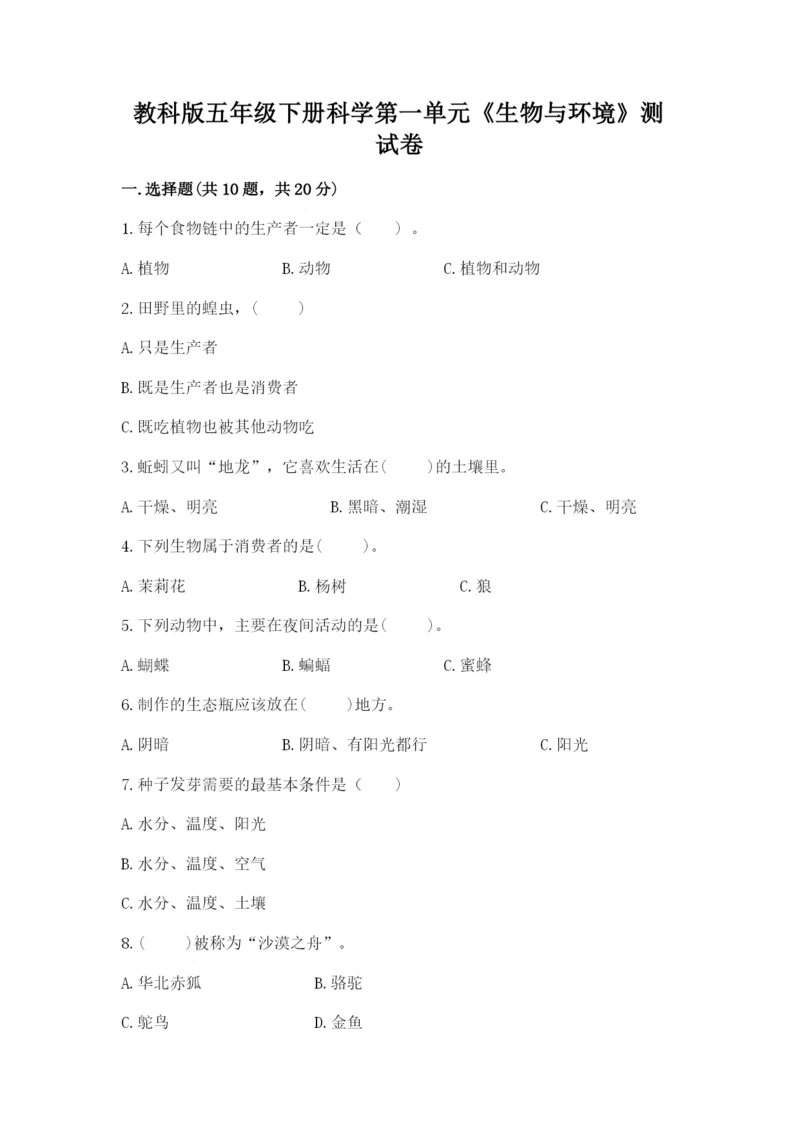 教科版五年级下册科学第一单元《生物与环境》测试卷

一.选择题(共10题，共20分)

1.每个食物链中的生产者一定是（　　）。

A.植物　　B.动物　　C.植物和动物

2.田野里的蝗虫，（　　）

A.只是生产者

B.既是生产者也是消费者

C.既吃植物也被其他动物吃

3.蚯蚓又叫“地龙”，它喜欢生活在(　　)的土壤里。

A.干燥、明亮　　B.黑暗、潮湿　　C.干燥、明亮

4.下列生物属于消费者的是(　　)。

A.茉莉花　　B.杨树　　C.狼

5.下列动物中，主要在夜间活动的是(　　)。

A.蝴蝶　　B.蝙蝠　　C.蜜蜂

6.制作的生态瓶应该放在(　　)地方。

A.阴暗　　B.阴暗、有阳光都行　　C.阳光

7.种子发芽需要的最基本条件是（　　）

A.水分、温度、阳光

B.水分、温度、空气

C.水分、温度、土壤

8.(　　)被称为“沙漠之舟”。

A.华北赤狐　　B.骆驼

C.鸵鸟　　D.金鱼